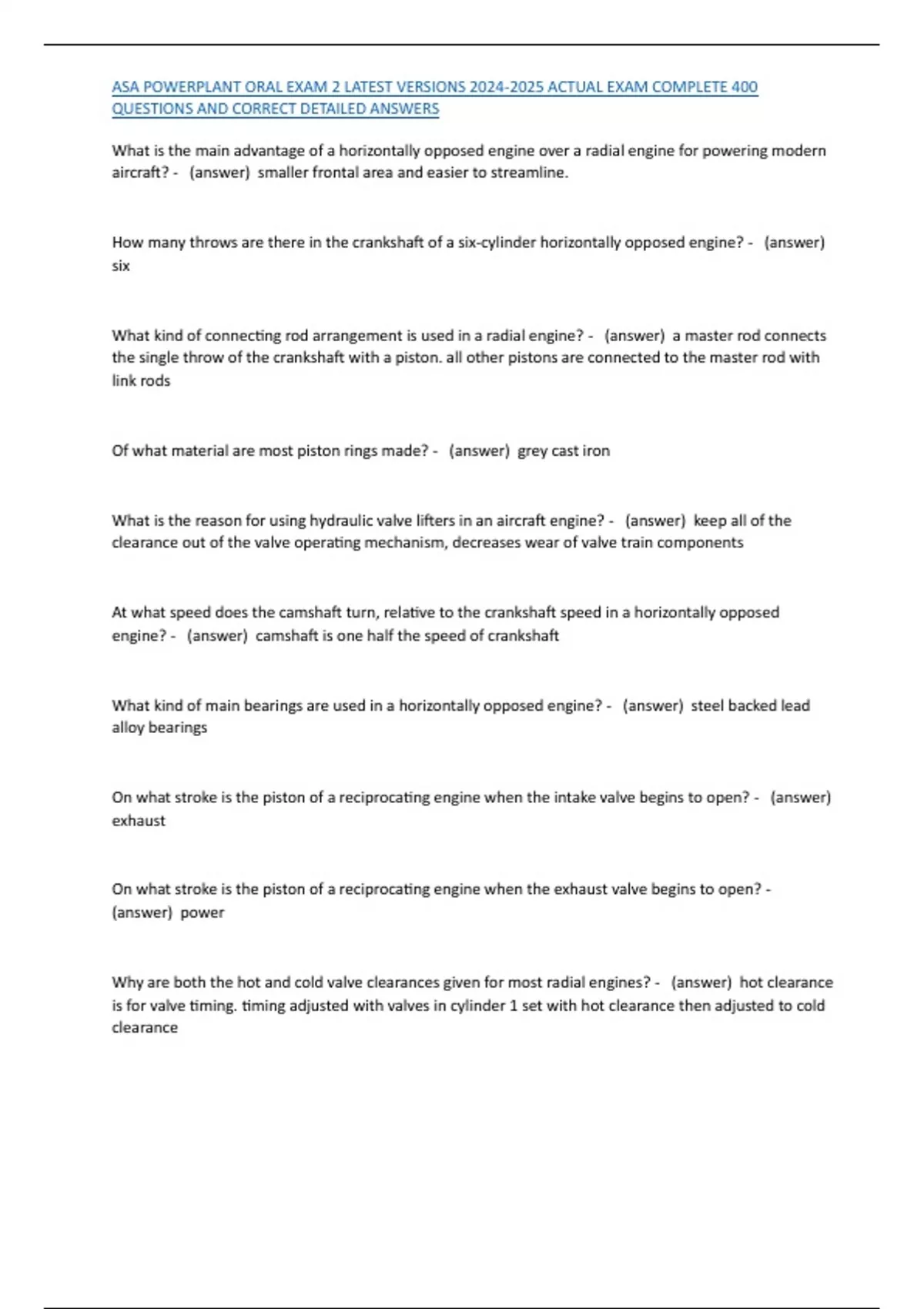 ASA POWERPLANT ORAL EXAM 2 LATEST VERSIONS 2024-2025 ACTUAL EXAM COMPLETE 400 QUESTIONS AND CORRECT DETAILED ANSWERS

What is the main advantage of a horizontally opposed engine over a radial engine for powering modern aircraft? - (answer) smaller frontal area and easier to streamline.

How many throws are there in the crankshaft of a six-cylinder horizontally opposed engine? - (answer) six

What kind of connecting rod arrangement is used in a radial engine? - (answer) a master rod connects the single throw of the crankshaft with a piston. all other pistons are connected to the master rod with link rods

Of what material are most piston rings made? - (answer) grey cast iron

What is the reason for using hydraulic valve lifters in an aircraft engine? - (answer) keep all of the clearance out of the valve operating mechanism, decreases wear of valve train components

At what speed does the camshaft turn, relative to the crankshaft speed in a horizontally opposed engine? - (answer) camshaft is one half the speed of crankshaft

What kind of main bearings are used in a horizontally opposed engine? - (answer) steel backed lead alloy bearings

On what stroke is the piston of a reciprocating engine when the intake valve begins to open? - (answer) exhaust

On what stroke is the piston of a reciprocating engine when the exhaust valve begins to open? - (answer) power

Why are both the hot and cold valve clearances given for most radial engines? - (answer) hot clearance is for valve timing. timing adjusted with valves in cylinder 1 set with hot clearance then adjusted to cold clearance